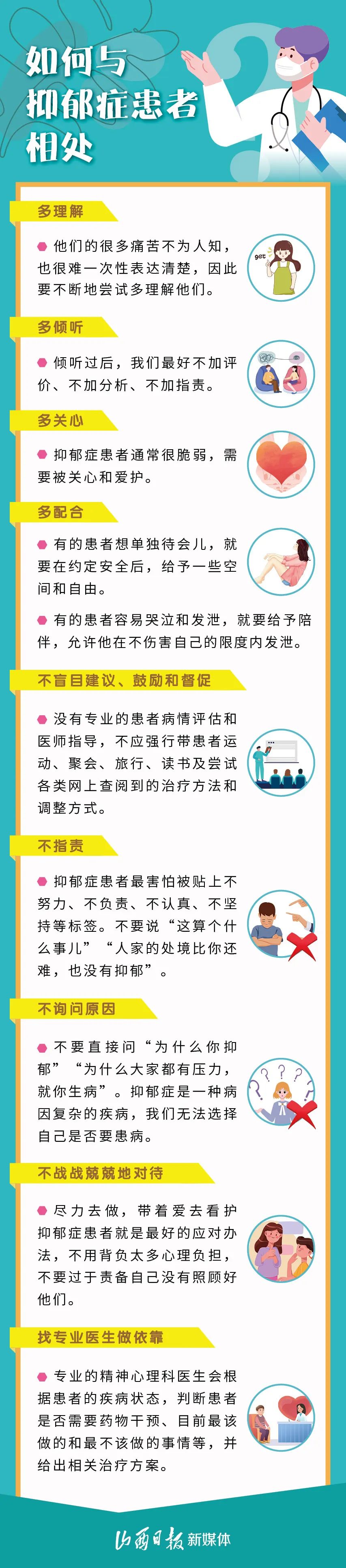 如何与抑郁症患者相处

多理解

他们的很多痛苦不为人知，也很难一次性表达清楚，因此要不断地尝试多理解他们。

get

多倾听

倾听过后，我们最好不加评价、不加分析、不加指责。

多关心

抑郁症患者通常很脆弱，需要被关心和爱护。

多配合

有的患者想单独待会儿，就要在约定安全后，给予一些空间和自由。

有的患者容易哭泣和发泄，就要给予陪伴，允许他在不伤害自己的限度内发泄。

不盲目建议、鼓励和督促

没有专业的患者病情评估和医师指导，不应强行带患者运动、聚会、旅行、读书及尝试各类网上查阅到的治疗方法和调整方式。

不指责

抑郁症患者最害怕被贴上不努力、不负责、不认真、不坚持等标签。不要说“这算个什么事儿”“人家的处境比你还难，也没有抑郁”。

不询问原因

不要直接问“为什么你抑郁”“为什么大家都有压力，就你生病”。抑郁症是一种病因复杂的疾病，我们无法选择自己是否要患病。

不战战兢兢地对待

尽力去做，带着爱去看护抑郁症患者就是最好的应对办法，不用背负太多心理负担，不要过于责备自己没有照顾好他们。

找专业医生做依靠

专业的精神心理科医生会根据患者的疾病状态，判断患者是否需要药物干预、目前最该做的和最不该做的事情等，并给出相关治疗方案。

山西日报 新媒体